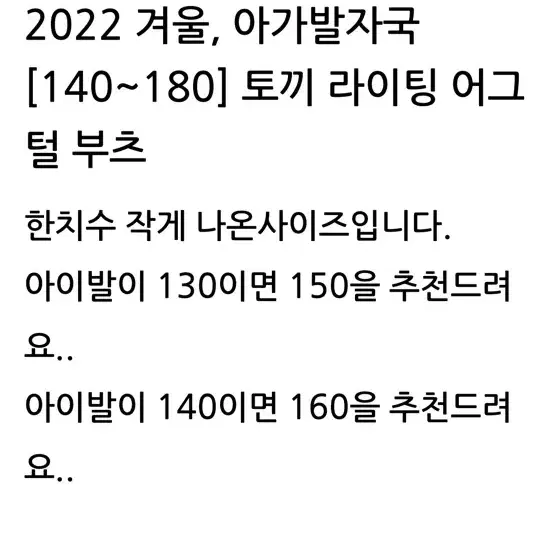 2022 겨울, 아가발자국 [140~180] 토끼 라이팅 어그 털 부츠

한치수 작게 나온사이즈입니다.

아이발이 130이면 150을 추천드려요..

아이발이 140이면 160을 추천드려요..